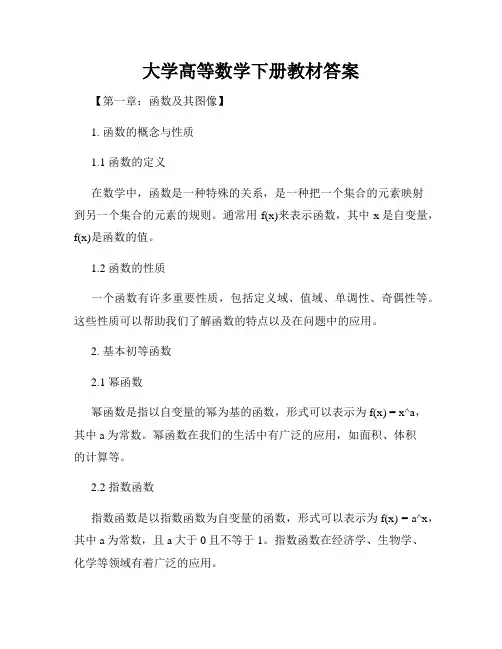 大学高等数学下册教材答案

【第一章：函数及其图像】

1. 函数的概念与性质

1.1 函数的定义

在数学中，函数是一种特殊的关系，是一种把一个集合的元素映射到另一个集合的元素的规则。通常用 f(x)来表示函数，其中 x 是自变量，f(x)是函数的值。

1.2 函数的性质

一个函数有许多重要性质，包括定义域、值域、单调性、奇偶性等。这些性质可以帮助我们了解函数的特点以及在问题中的应用。

2. 基本初等函数

2.1 幂函数

幂函数是指以自变量的幂为基的函数，形式可以表示为 f(x) = x^a，其中 a 为常数。幂函数在我们的生活中有广泛的应用，如面积、体积的计算等。

2.2 指数函数

指数函数是以指数函数为自变量的函数，形式可以表示为 f(x) = a^x，其中 a 为常数，且 a 大于 0 且不等于 1。指数函数在经济学、生物学、化学等领域有着广泛的应用。